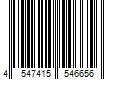 4 547415 546656